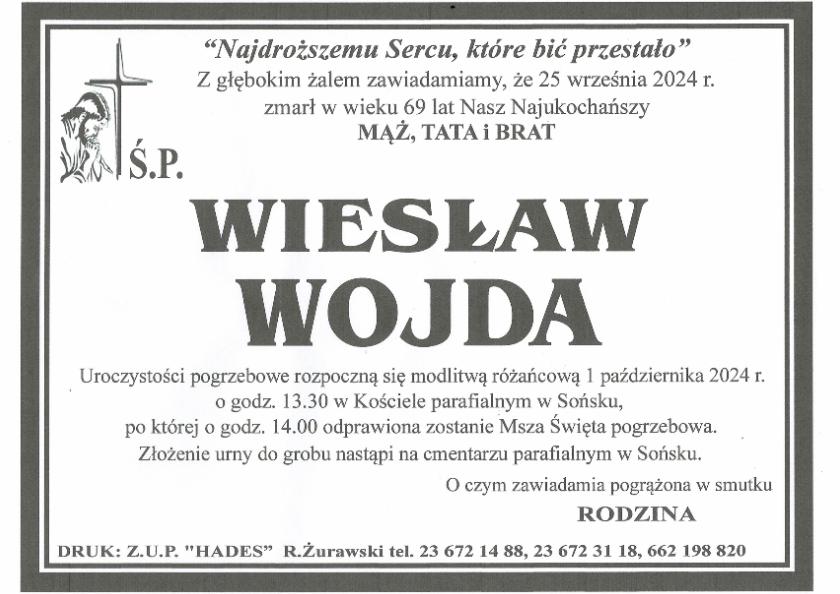 "Najdroższemu Sercu, które bić przestało"
Z głębokim żalem zawiadamiamy, że 25 września 2024 r.
zmarł w wieku 69 lat Nasz Najukochańszy
MĄŻ, TATA i BRAT

Ś.P.

WIESŁAW
WOJDA

Uroczystości pogrzebowe rozpoczną się modlitwą różańcową 1 października 2024 r.
o godz. 13.30 w Kościele parafialnym w Sońsku,
po której o godz. 14.00 odprawiona zostanie Msza Święta pogrzebowa.
Złożenie urny do grobu nastąpi na cmentarzu parafialnym w Sońsku.

O czym zawiadamia pogrążona w smutku

RODZINA

DRUK: Z.U.P. "HADES" R.Żurawski tel. 23 672 14 88, 23 672 31 18, 662 198 820